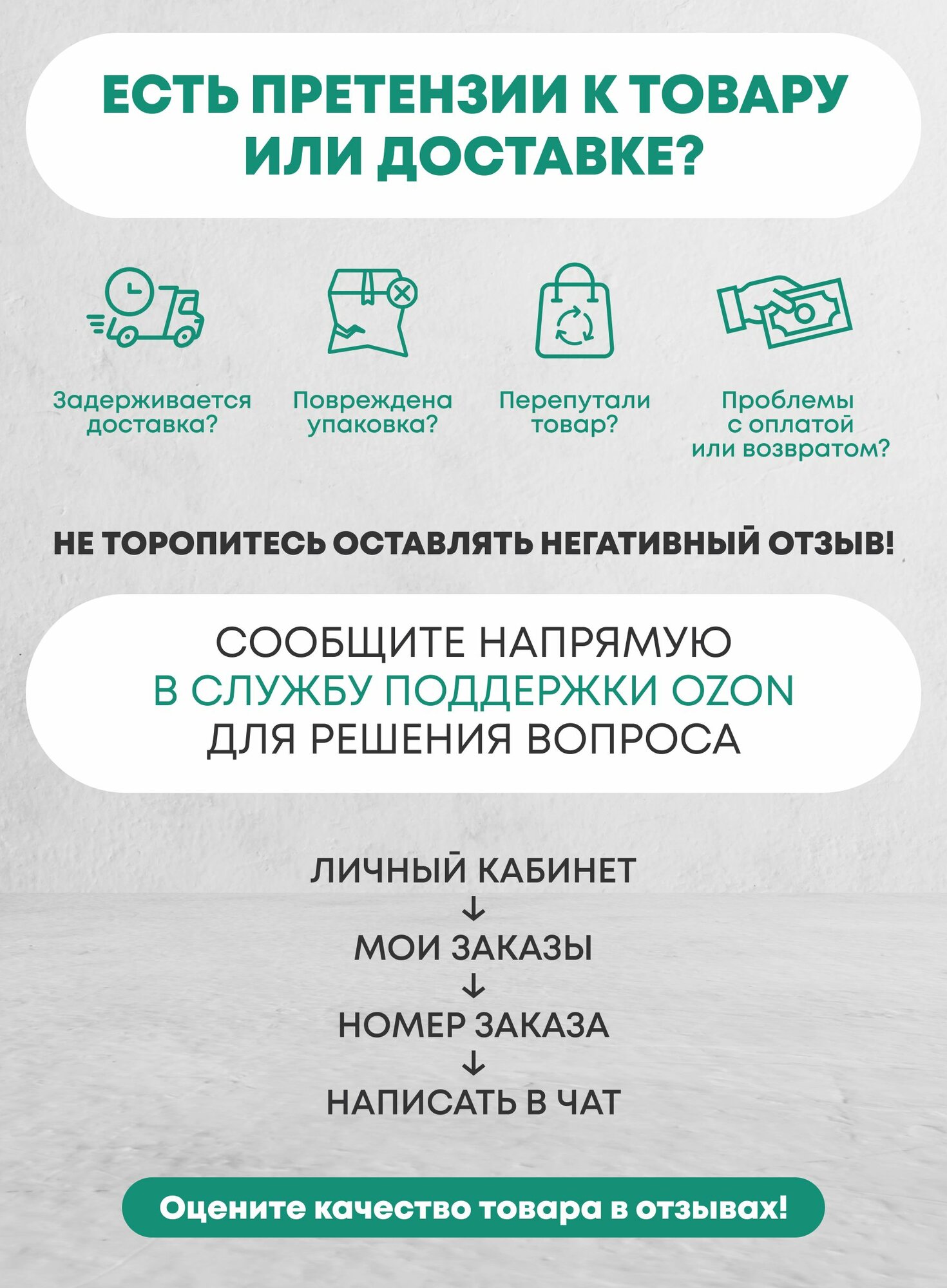 ЕСТЬ ПРЕТЕНЗИИ К ТОВАРУ ИЛИ ДОСТАВКЕ?

Задерживается доставка?

Повреждена упаковка?

Перепутали товар?

Проблемы с оплатой или возвратом?

НЕ ТОРОПИТЕСЬ ОСТАВЛЯТЬ НЕГАТИВНЫЙ ОТЗЫВ!

СООБЩИТЕ НАПРЯМУЮ В СЛУЖБУ ПОДДЕРЖКИ OZON ДЛЯ РЕШЕНИЯ ВОПРОСА

ЛИЧНЫЙ КАБИНЕТ
↓
МОИ ЗАКАЗЫ
↓
НОМЕР ЗАКАЗА
↓
НАПИСАТЬ В ЧАТ

Оцените качество товара в отзывах!